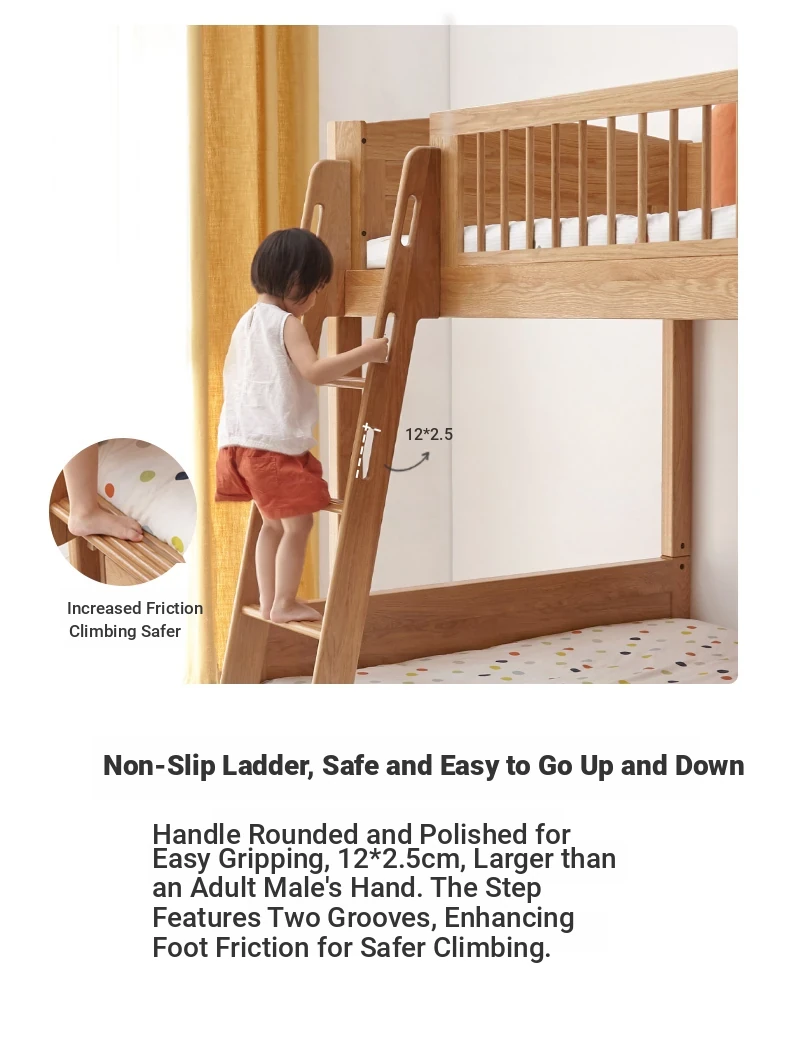 12*2.5

Increased Friction
Climbing Safer

Non-Slip Ladder, Safe and Easy to Go Up and Down

Handle Rounded and Polished for Easy Gripping, 12*2.5cm, Larger than an Adult Male's Hand. The Step Features Two Grooves, Enhancing Foot Friction for Safer Climbing.